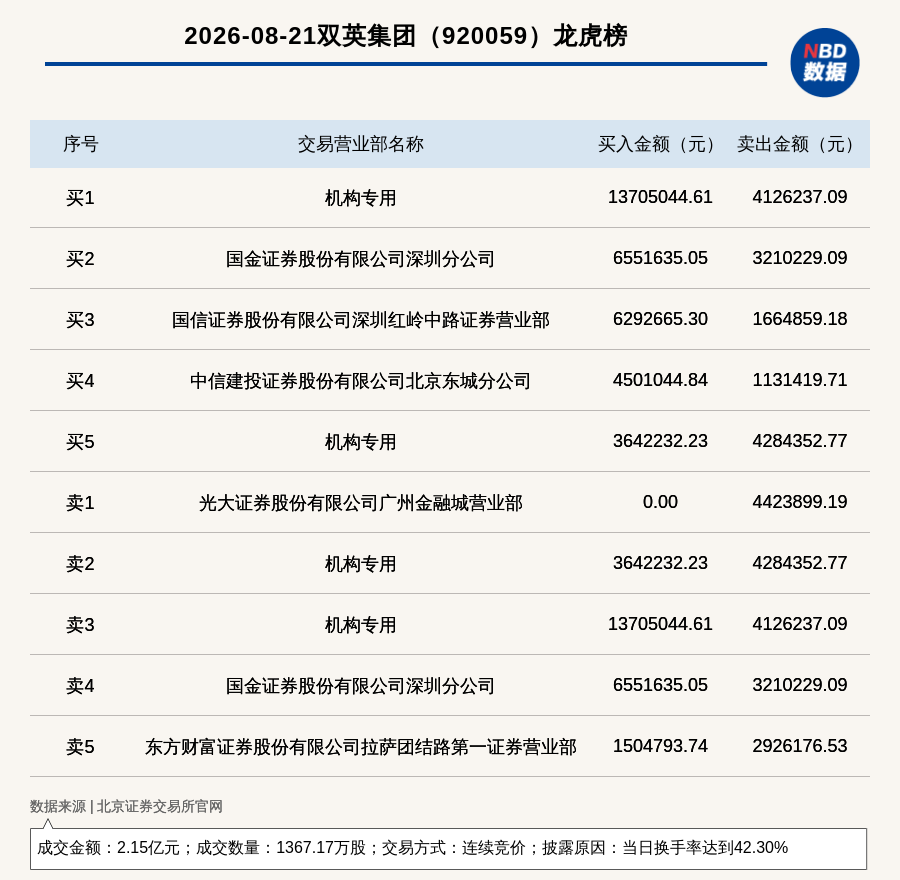 2026-08-21双英集团（920059）龙虎榜

NBD
数据

| 序号 | 交易营业部名称 | 买入金额（元） | 卖出金额（元） |
|---|---|---|---|
| 买1 | 机构专用 | 13705044.61 | 4126237.09 |
| 买2 | 国金证券股份有限公司深圳分公司 | 6551635.05 | 3210229.09 |
| 买3 | 国信证券股份有限公司深圳红岭中路证券营业部 | 6292665.30 | 1664859.18 |
| 买4 | 中信建投证券股份有限公司北京东城分公司 | 4501044.84 | 1131419.71 |
| 买5 | 机构专用 | 3642232.23 | 4284352.77 |
| 卖1 | 光大证券股份有限公司广州金融城营业部 | 0.00 | 4423899.19 |
| 卖2 | 机构专用 | 3642232.23 | 4284352.77 |
| 卖3 | 机构专用 | 13705044.61 | 4126237.09 |
| 卖4 | 国金证券股份有限公司深圳分公司 | 6551635.05 | 3210229.09 |
| 卖5 | 东方财富证券股份有限公司拉萨团结路第一证券营业部 | 1504793.74 | 2926176.53 |

数据来源 | 北京证券交易所官网

成交金额：2.15亿元；成交数量：1367.17万股；交易方式：连续竞价；披露原因：当日换手率达到42.30%